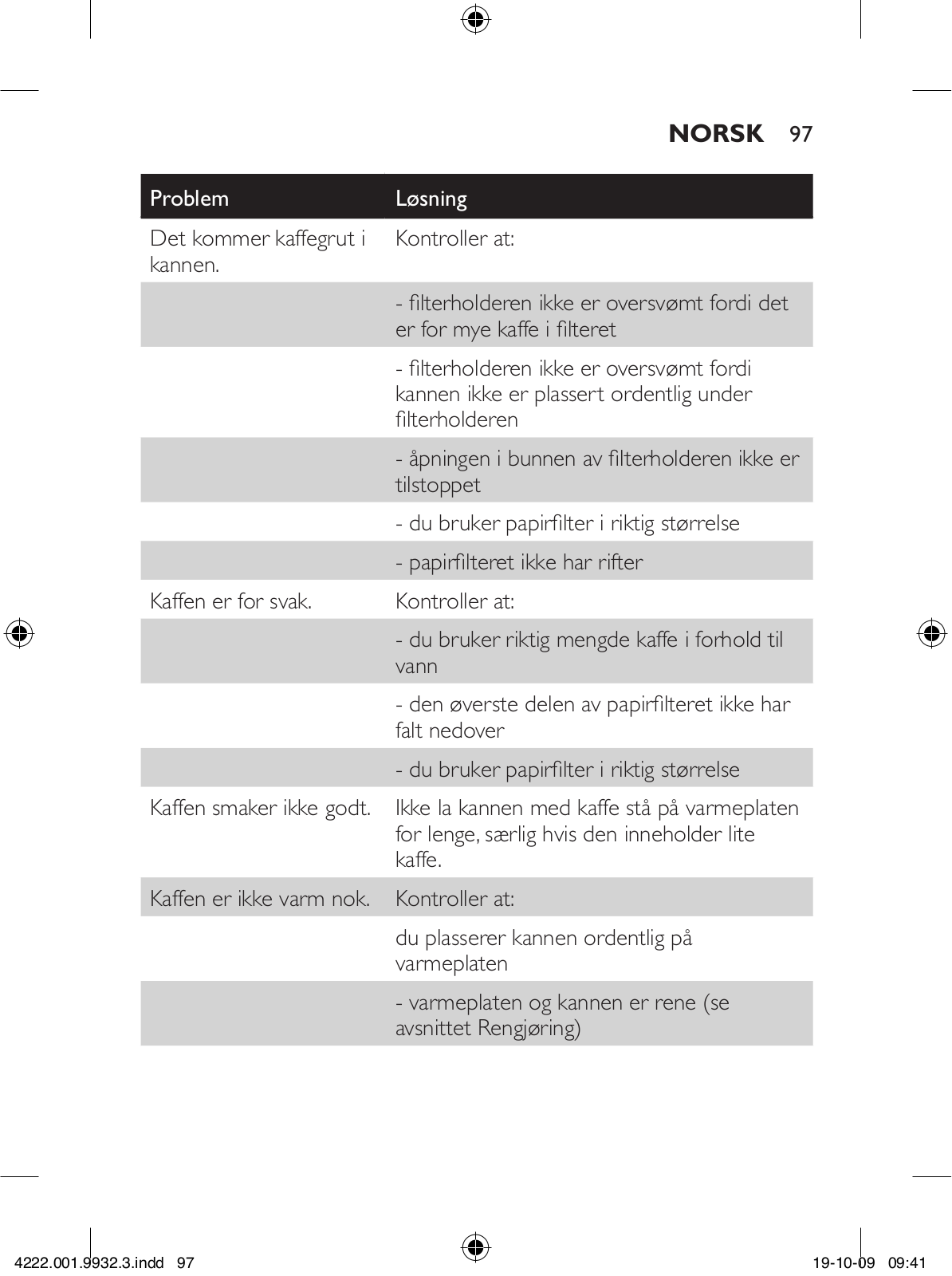 NORSK 97

| Problem | Løsning |
|---|---|
| Det kommer kaffegrut i kannen. | Kontroller at: |
| | - filterholderen ikke er oversvømt fordi det er for mye kaffe i filteret |
| | - filterholderen ikke er oversvømt fordi kannen ikke er plassert ordentlig under filterholderen |
| | - åpningen i bunnen av filterholderen ikke er tilstoppet |
| | - du bruker papirfilter i riktig størrelse |
| | - papirfilteret ikke har rifter |
| Kaffen er for svak. | Kontroller at: |
| | - du bruker riktig mengde kaffe i forhold til vann |
| | - den øverste delen av papirfilteret ikke har falt nedover |
| | - du bruker papirfilter i riktig størrelse |
| Kaffen smaker ikke godt. | Ikke la kannen med kaffe stå på varmeplaten for lenge, særlig hvis den inneholder lite kaffe. |
| Kaffen er ikke varm nok. | Kontroller at: |
| | du plasserer kannen ordentlig på varmeplaten |
| | - varmeplaten og kannen er rene (se avsnittet Rengjøring) |

4222.001.9932.3.indd 97 19-10-09 09:41